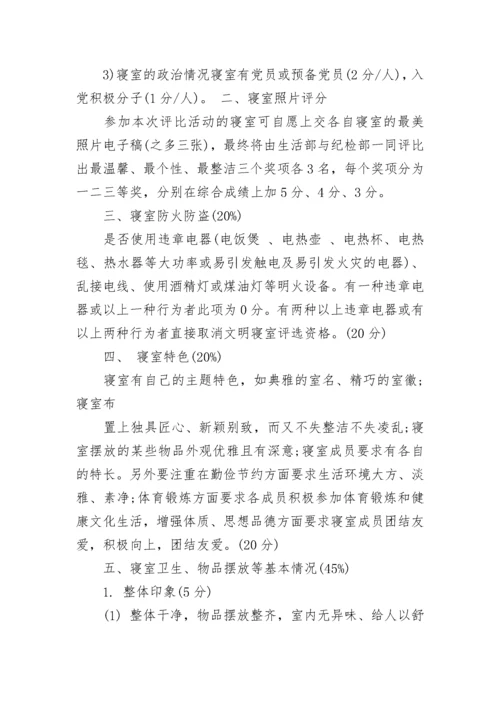 3)寝室的政治情况寝室有党员或预备党员(2分/人)，入党积极分子(1分/人)。 二、寝室照片评分

参加本次评比活动的寝室可自愿上交各自寝室的最美照片电子稿(之多三张)，最终将由生活部与纪检部一同评比出最温馨、最个性、最整洁三个奖项各3名，每个奖项分为一二三等奖，分别在综合成绩上加5分、4分、3分。

三、寝室防火防盗(20%)

是否使用违章电器(电饭煲 、电热壶 、电热杯、电热毯、热水器等大功率或易引发触电及易引发火灾的电器)、乱接电线、使用酒精灯或煤油灯等明火设备。有一种违章电器或以上一种行为者此项为0分。有两种以上违章电器或有以上两种行为者直接取消文明寝室评选资格。(20分)

四、 寝室特色(20%)

寝室有自己的主题特色，如典雅的室名、精巧的室徽；寝室布

置上独具匠心、新颖别致，而又不失整洁不失凌乱;寝室摆放的某些物品外观优雅且有深意;寝室成员要求有各自的特长。另外要注重在勤俭节约方面要求生活环境大方、淡雅、素净;体育锻炼方面要求各成员积极参加体育锻炼和健康文化生活，增强体质、思想品德方面要求寝室成员团结友爱，积极向上，团结友爱。(20分)

五、寝室卫生、物品摆放等基本情况(45%)

1. 整体印象(5分)

(1) 整体干净，物品摆放整齐，室内无异味、给人以舒